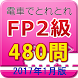 電車でとれとれ
FP2級
480問
2017年1月版